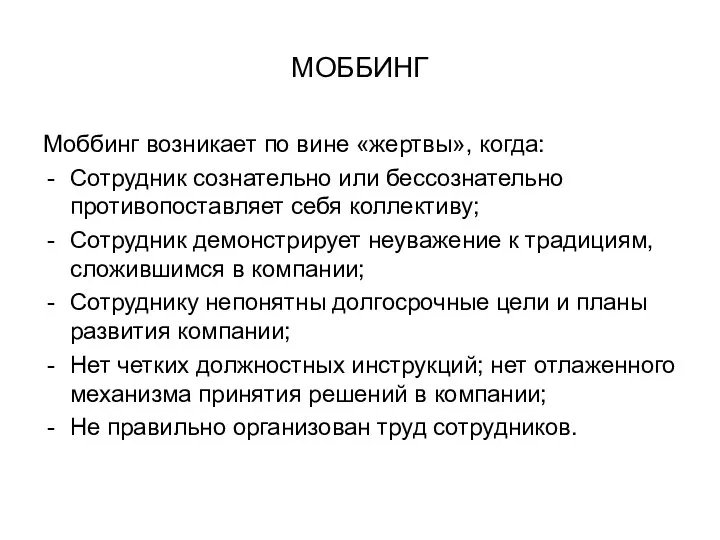 МОББИНГ

Моббинг возникает по вине «жертвы», когда:
- Сотрудник сознательно или бессознательно противопоставляет себя коллективу;
- Сотрудник демонстрирует неуважение к традициям, сложившимся в компании;
- Сотруднику непонятны долгосрочные цели и планы развития компании;
- Нет четких должностных инструкций; нет отлаженного механизма принятия решений в компании;
- Не правильно организован труд сотрудников.